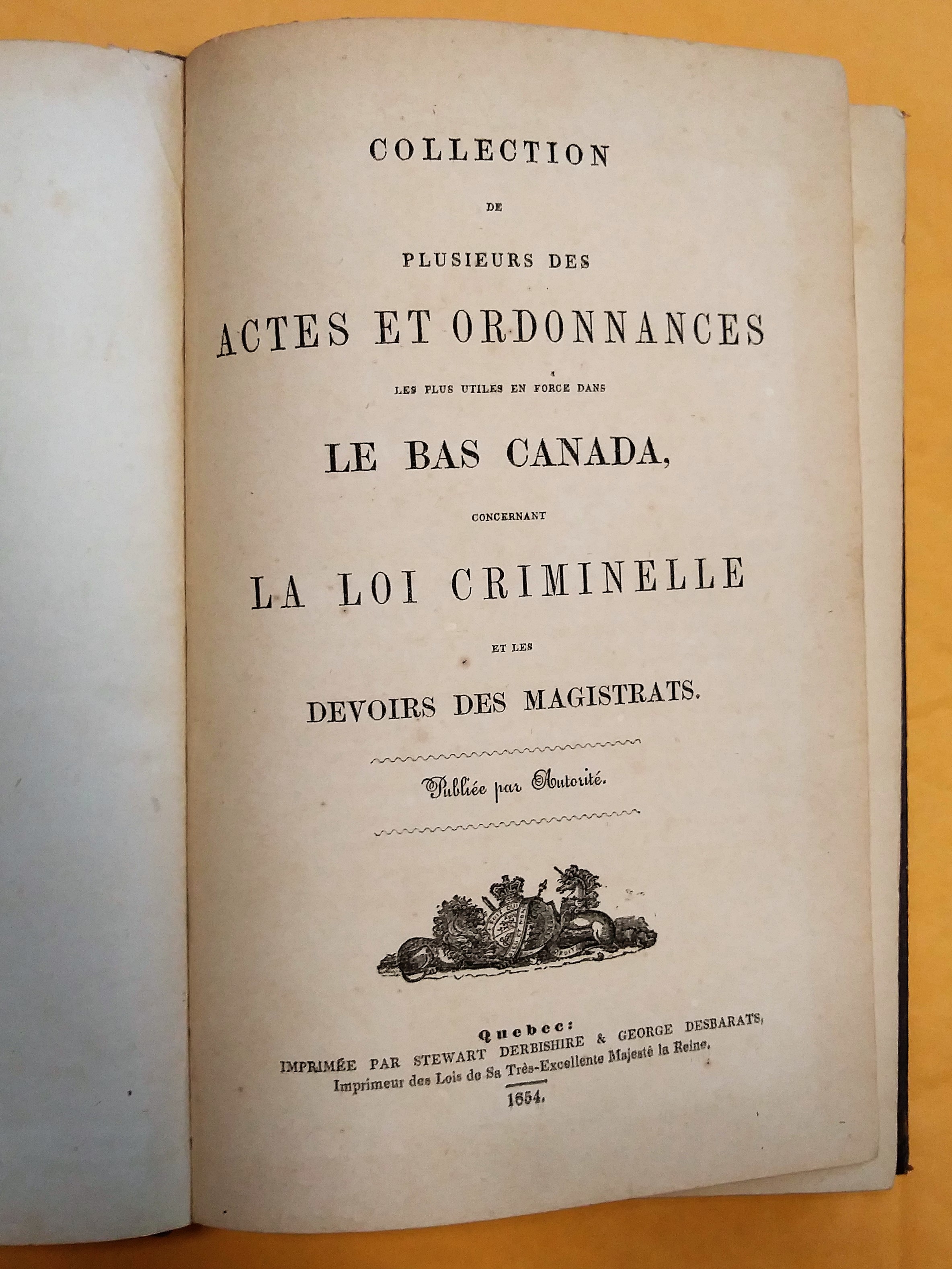 COLLECTION

DE

PLUSIEURS DES

ACTES ET ORDONNANCES

LES PLUS UTILES EN FORCE DANS

LE BAS CANADA,

CONCERNANT

LA LOI CRIMINELLE

ET LES

DEVOIRS DES MAGISTRATS.

Publiée par Autorité.

Quebec:
IMPRIMÉE PAR STEWART DERBISHIRE & GEORGE DESBARATS,
Imprimeur des Lois de Sa Très-Excellente Majesté la Reine.

1854.